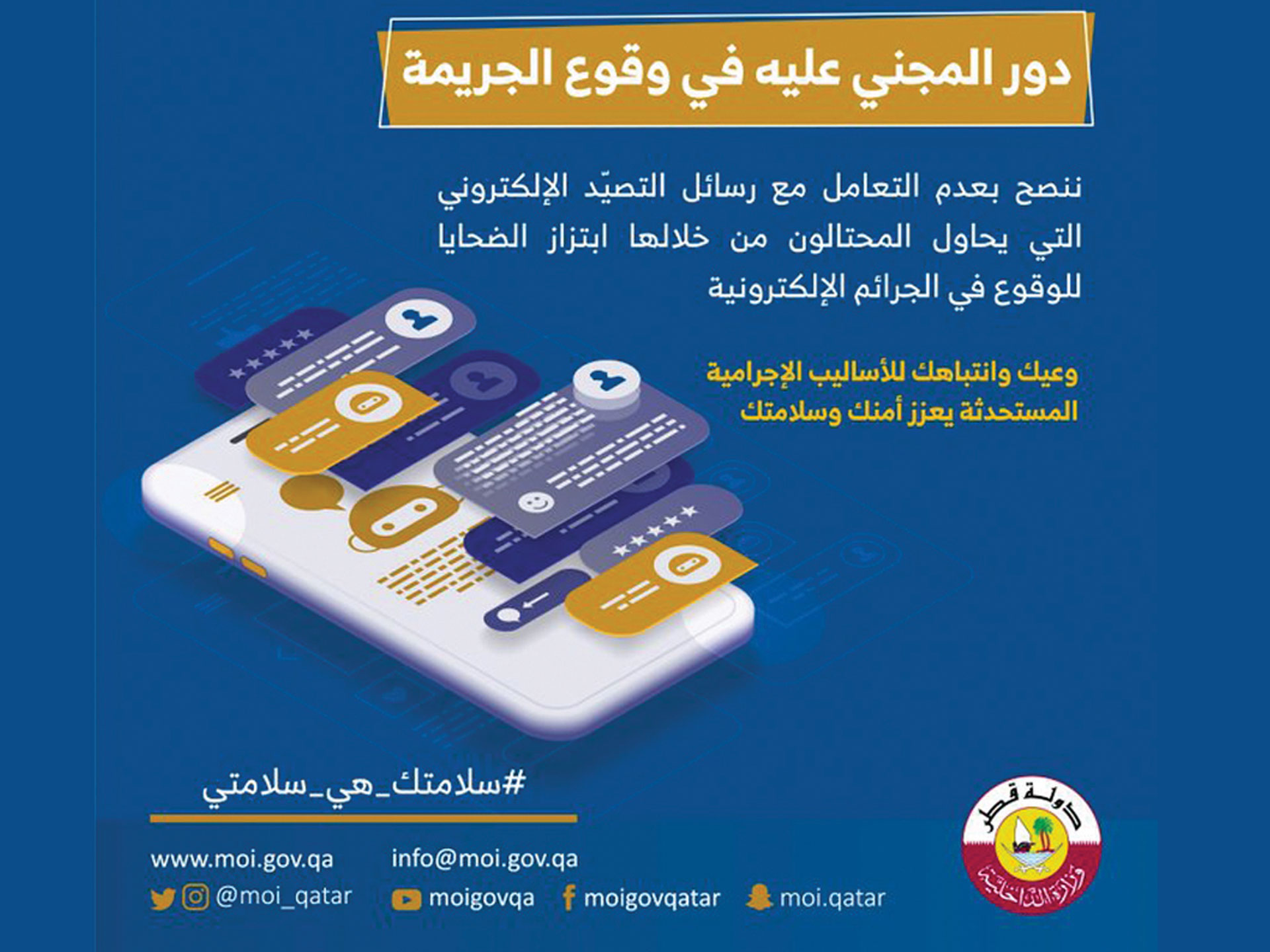 دور المجني عليه في وقوع الجريمة

ننصح بعدم التعامل مع رسائل التصيّد الإلكتروني التي يحاول المحتالون من خلالها ابتزاز الضحايا للوقوع في الجرائم الإلكترونية

وعيك وانتباهك للأساليب الإجرامية المستحدثة يعزز أمنك وسلامتك

#سلامتك_هي_سلامتي

www.moi.gov.qa
info@moi.gov.qa
@moi_qatar
moigovqa
moigovqatar
moi.qatar

دولة قطر
وزارة الداخلية